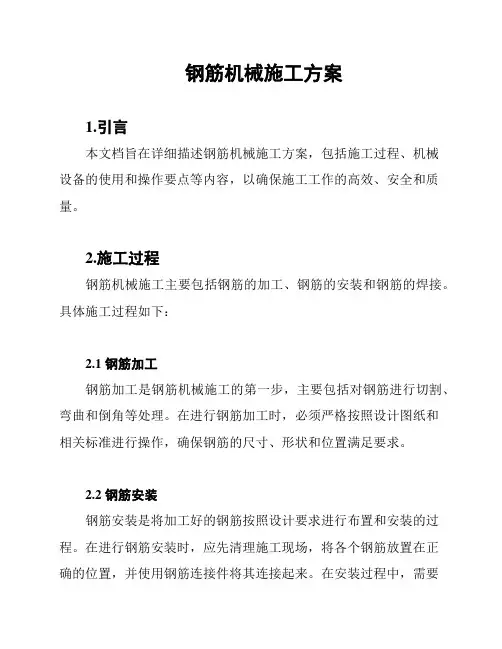 钢筋机械施工方案

1.引言

本文档旨在详细描述钢筋机械施工方案，包括施工过程、机械设备的使用和操作要点等内容，以确保施工工作的高效、安全和质量。

2.施工过程

钢筋机械施工主要包括钢筋的加工、钢筋的安装和钢筋的焊接。具体施工过程如下：

2.1 钢筋加工

钢筋加工是钢筋机械施工的第一步，主要包括对钢筋进行切割、弯曲和倒角等处理。在进行钢筋加工时，必须严格按照设计图纸和相关标准进行操作，确保钢筋的尺寸、形状和位置满足要求。

2.2 钢筋安装

钢筋安装是将加工好的钢筋按照设计要求进行布置和安装的过程。在进行钢筋安装时，应先清理施工现场，将各个钢筋放置在正确的位置，并使用钢筋连接件将其连接起来。在安装过程中，需要